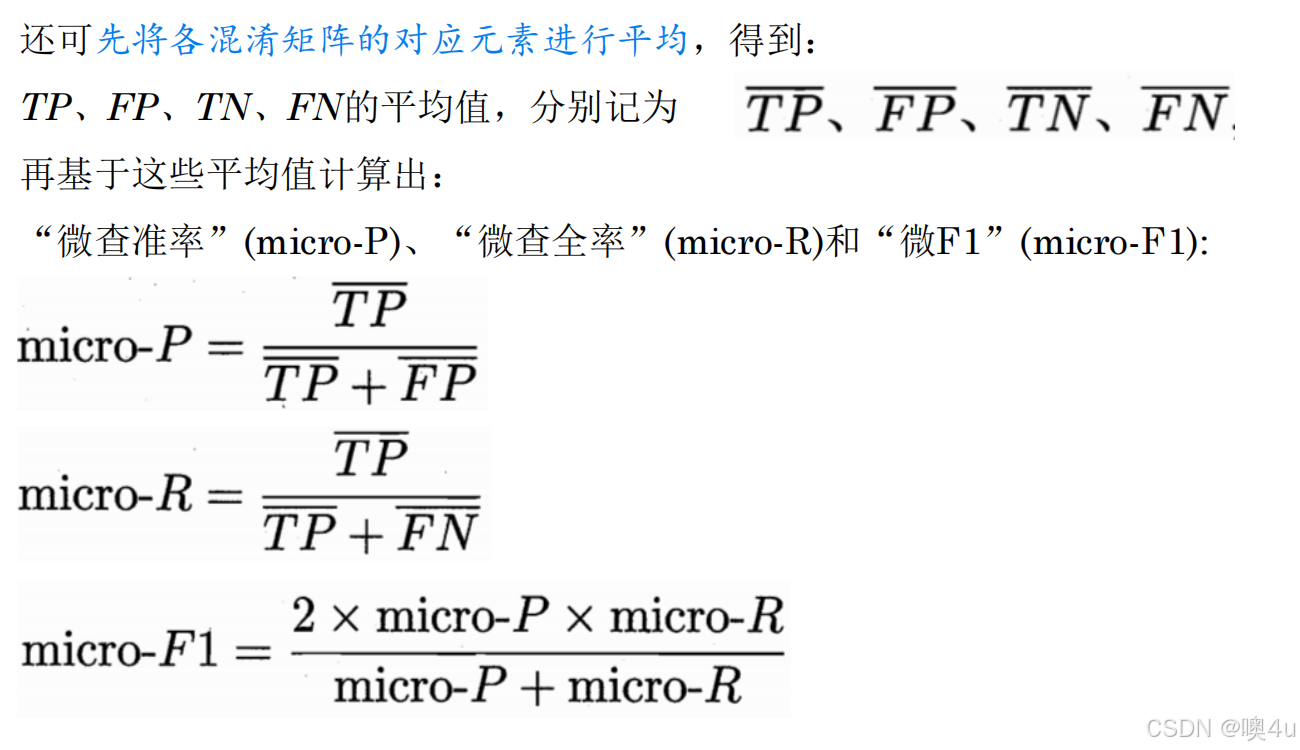 还可先将各混淆矩阵的对应元素进行平均，得到：

$TP$、$FP$、$TN$、$FN$的平均值，分别记为 $\overline{TP}$、$\overline{FP}$、$\overline{TN}$、$\overline{FN}$,

再基于这些平均值计算出：

“微查准率”(micro-P)、“微查全率”(micro-R)和“微F1”(micro-F1):

$\text{micro-}P = \frac{\overline{TP}}{\overline{TP} + \overline{FP}}$

$\text{micro-}R = \frac{\overline{TP}}{\overline{TP} + \overline{FN}}$

$\text{micro-}F1 = \frac{2 \times \text{micro-}P \times \text{micro-}R}{\text{micro-}P + \text{micro-}R}$

CSDN @噢4u